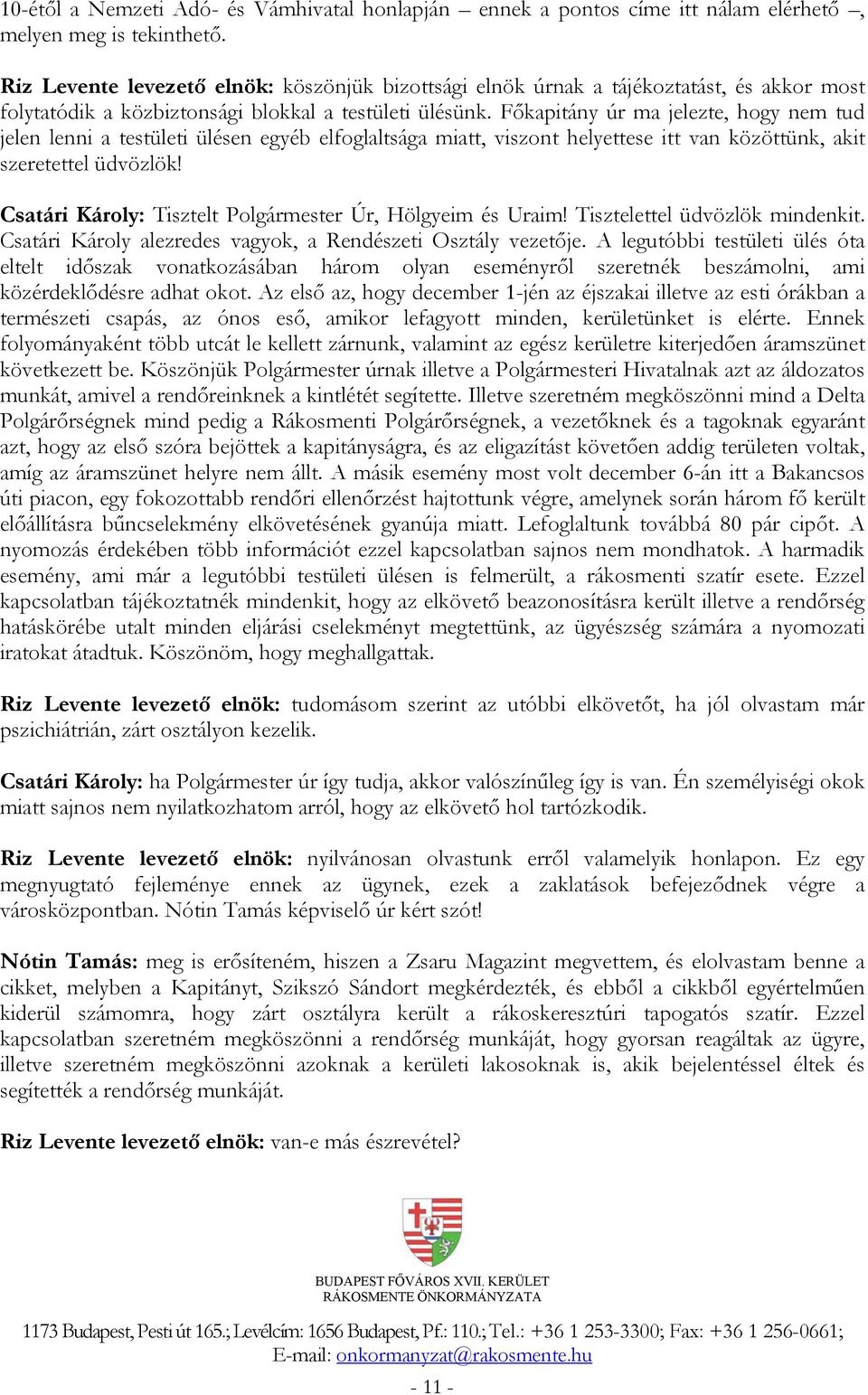 10-étől a Nemzeti Adó- és Vámhivatal honlapján – ennek a pontos címe itt nálam elérhető –, melyen meg is tekinthető.

Riz Levente levezető elnök: köszönjük bizottsági elnök úrnak a tájékoztatást, és akkor most folytatódik a közbiztonsági blokkal a testületi ülésünk. Főkapitány úr ma jelezte, hogy nem tud jelen lenni a testületi ülésen egyéb elfoglaltsága miatt, viszont helyettese itt van közöttünk, akit szeretettel üdvözlök!

Csatári Károly: Tisztelt Polgármester Úr, Hölgyeim és Uraim! Tisztelettel üdvözlök mindenkit. Csatári Károly alezredes vagyok, a Rendészeti Osztály vezetője. A legutóbbi testületi ülés óta eltelt időszak vonatkozásában három olyan eseményről szeretnék beszámolni, ami közérdeklődésre adhat okot. Az első az, hogy december 1-jén az éjszakai illetve az esti órákban a természeti csapás, az ónos eső, amikor lefagyott minden, kerületünket is elérte. Ennek folyományaként több utcát le kellett zárnunk, valamint az egész kerületre kiterjedően áramszünet következett be. Köszönjük Polgármester úrnak illetve a Polgármesteri Hivatalnak azt az áldozatos munkát, amivel a rendőreinknek a kintlétét segítette. Illetve szeretném megköszönni mind a Delta Polgárőrségnek mind pedig a Rákosmenti Polgárőrségnek, a vezetőknek és a tagoknak egyaránt azt, hogy az első szóra bejöttek a kapitányságra, és az eligazítást követően addig területen voltak, amíg az áramszünet helyre nem állt. A másik esemény most volt december 6-án itt a Bakancsos úti piacon, egy fokozottabb rendőri ellenőrzést hajtottunk végre, amelynek során három fő került előállításra bűncselekmény elkövetésének gyanúja miatt. Lefoglaltunk továbbá 80 pár cipőt. A nyomozás érdekében több információt ezzel kapcsolatban sajnos nem mondhatok. A harmadik esemény, ami már a legutóbbi testületi ülésen is felmerült, a rákosmenti szatír esete. Ezzel kapcsolatban tájékoztatnék mindenkit, hogy az elkövető beazonosításra került illetve a rendőrség hatáskörébe utalt minden eljárási cselekményt megtettünk, az ügyészség számára a nyomozati iratokat átadtuk. Köszönöm, hogy meghallgattak.

Riz Levente levezető elnök: tudomásom szerint az utóbbi elkövetőt, ha jól olvastam már pszichiátrián, zárt osztályon kezelik.

Csatári Károly: ha Polgármester úr így tudja, akkor valószínűleg így is van. Én személyiségi okok miatt sajnos nem nyilatkozhatom arról, hogy az elkövető hol tartózkodik.

Riz Levente levezető elnök: nyilvánosan olvastunk erről valamelyik honlapon. Ez egy megnyugtató fejleménye ennek az ügynek, ezek a zaklatások befejeződnek végre a városközpontban. Nótin Tamás képviselő úr kért szót!

Nótin Tamás: meg is erősíteném, hiszen a Zsaru Magazint megvettem, és elolvastam benne a cikket, melyben a Kapitányt, Szikszó Sándort megkérdezték, és ebből a cikkből egyértelműen kiderül számomra, hogy zárt osztályra került a rákoskeresztúri tapogatós szatír. Ezzel kapcsolatban szeretném megköszönni a rendőrség munkáját, hogy gyorsan reagáltak az ügyre, illetve szeretném megköszönni azoknak a kerületi lakosoknak is, akik bejelentéssel éltek és segítették a rendőrség munkáját.

Riz Levente levezető elnök: van-e más észrevétel?

BUDAPEST FŐVÁROS XVII. KERÜLET
RÁKOSMENTE ÖNKORMÁNYZATA

1173 Budapest, Pesti út 165.; Levélcím: 1656 Budapest, Pf.: 110.; Tel.: +36 1 253-3300; Fax: +36 1 256-0661;
E-mail: onkormanyzat@rakosmente.hu

- 11 -